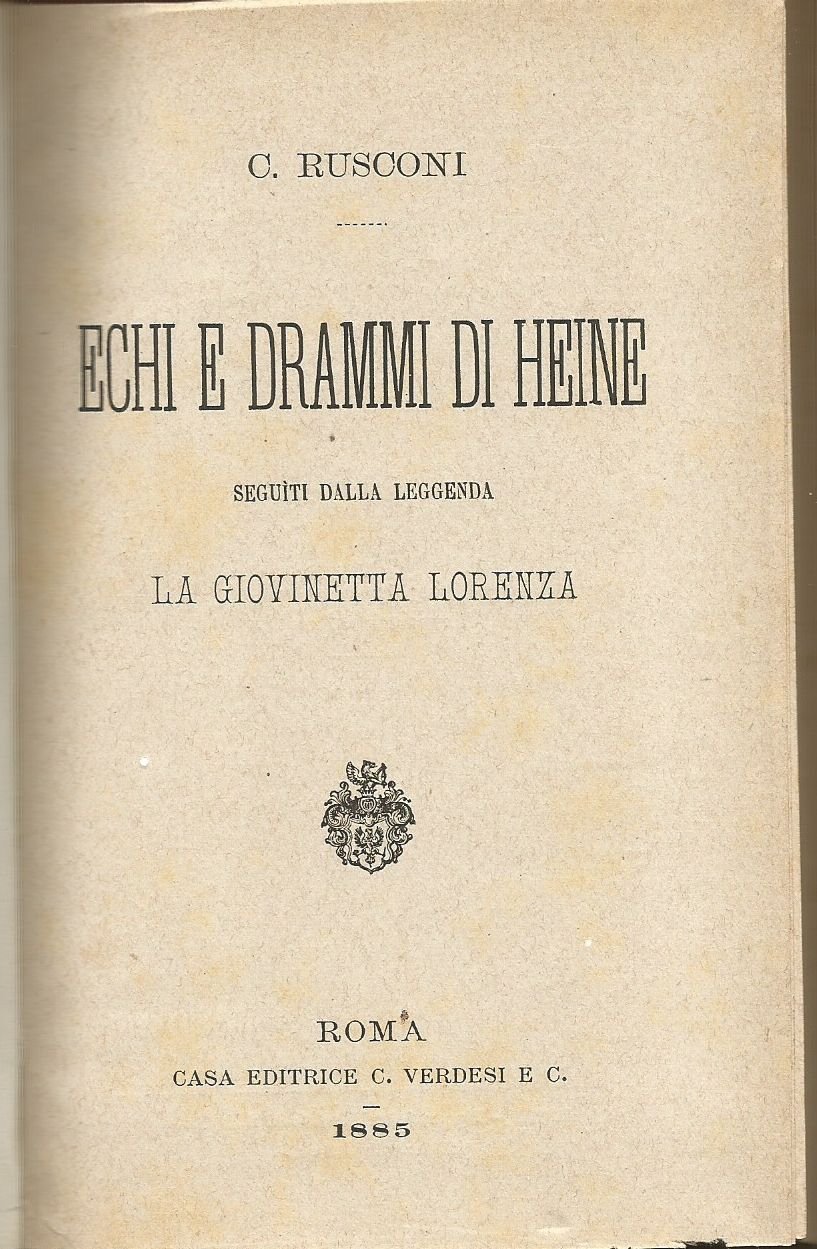 C. RUSCONI

ECHI E DRAMMI DI HEINE

SEGUÌTI DALLA LEGGENDA

LA GIOVINETTA LORENZA

ROMA
CASA EDITRICE C. VERDESI E C.

1885